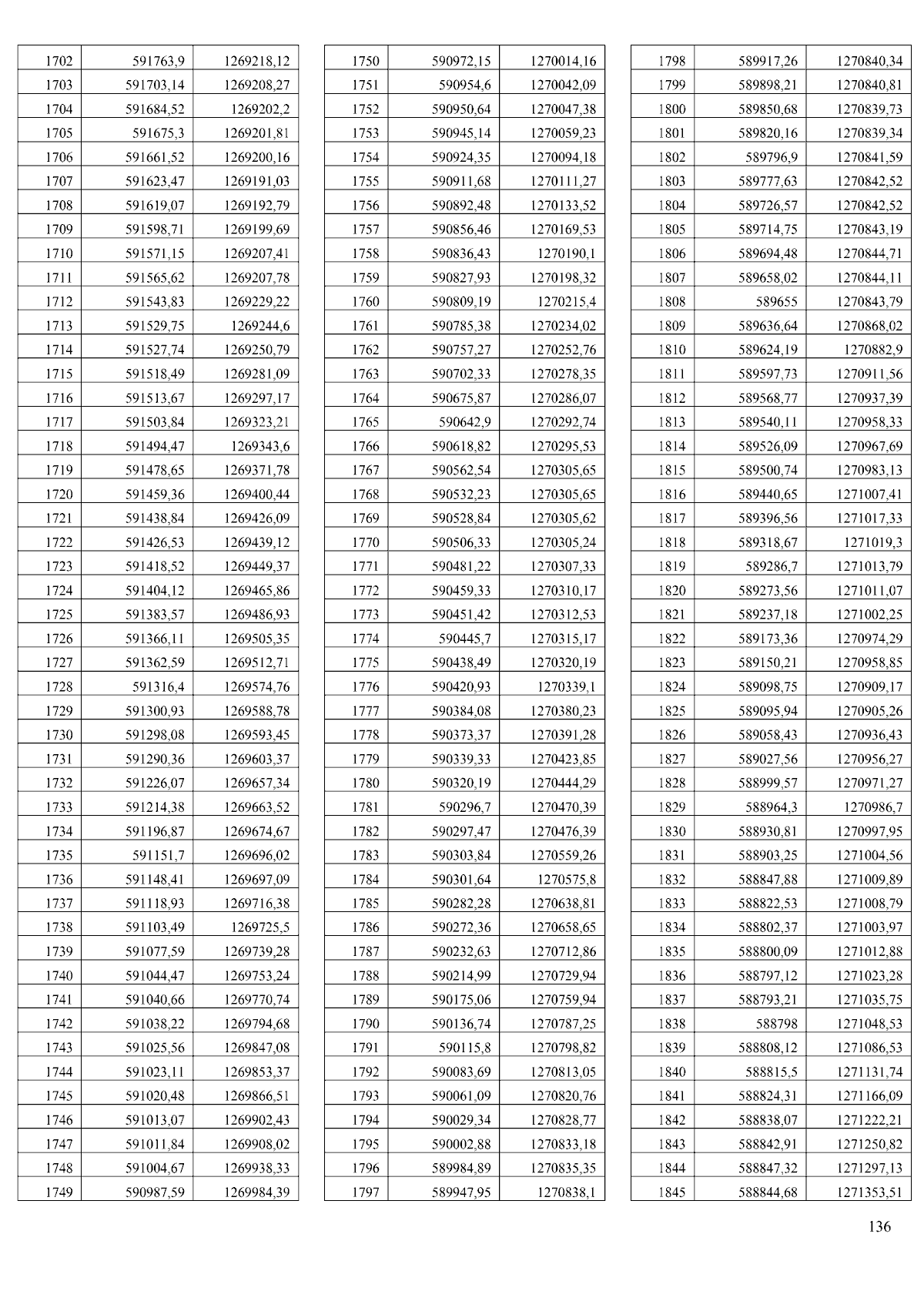 | 1702 | 591763,9 | 1269218,12 |
|---|---|---|
| 1703 | 591703,14 | 1269208,27 |
| 1704 | 591684,52 | 1269202,2 |
| 1705 | 591675,3 | 1269201,81 |
| 1706 | 591661,52 | 1269200,16 |
| 1707 | 591623,47 | 1269191,03 |
| 1708 | 591619,07 | 1269192,79 |
| 1709 | 591598,71 | 1269199,69 |
| 1710 | 591571,15 | 1269207,41 |
| 1711 | 591565,62 | 1269207,78 |
| 1712 | 591543,83 | 1269229,22 |
| 1713 | 591529,75 | 1269244,6 |
| 1714 | 591527,74 | 1269250,79 |
| 1715 | 591518,49 | 1269281,09 |
| 1716 | 591513,67 | 1269297,17 |
| 1717 | 591503,84 | 1269323,21 |
| 1718 | 591494,47 | 1269343,6 |
| 1719 | 591478,65 | 1269371,78 |
| 1720 | 591459,36 | 1269400,44 |
| 1721 | 591438,84 | 1269426,09 |
| 1722 | 591426,53 | 1269439,12 |
| 1723 | 591418,52 | 1269449,37 |
| 1724 | 591404,12 | 1269465,86 |
| 1725 | 591383,57 | 1269486,93 |
| 1726 | 591366,11 | 1269505,35 |
| 1727 | 591362,59 | 1269512,71 |
| 1728 | 591316,4 | 1269574,76 |
| 1729 | 591300,93 | 1269588,78 |
| 1730 | 591298,08 | 1269593,45 |
| 1731 | 591290,36 | 1269603,37 |
| 1732 | 591226,07 | 1269657,34 |
| 1733 | 591214,38 | 1269663,52 |
| 1734 | 591196,87 | 1269674,67 |
| 1735 | 591151,7 | 1269696,02 |
| 1736 | 591148,41 | 1269697,09 |
| 1737 | 591118,93 | 1269716,38 |
| 1738 | 591103,49 | 1269725,5 |
| 1739 | 591077,59 | 1269739,28 |
| 1740 | 591044,47 | 1269753,24 |
| 1741 | 591040,66 | 1269770,74 |
| 1742 | 591038,22 | 1269794,68 |
| 1743 | 591025,56 | 1269847,08 |
| 1744 | 591023,11 | 1269853,37 |
| 1745 | 591020,48 | 1269866,51 |
| 1746 | 591013,07 | 1269902,43 |
| 1747 | 591011,84 | 1269908,02 |
| 1748 | 591004,67 | 1269938,33 |
| 1749 | 590987,59 | 1269984,39 |

| 1750 | 590972,15 | 1270014,16 |
|---|---|---|
| 1751 | 590954,6 | 1270042,09 |
| 1752 | 590950,64 | 1270047,38 |
| 1753 | 590945,14 | 1270059,23 |
| 1754 | 590924,35 | 1270094,18 |
| 1755 | 590911,68 | 1270111,27 |
| 1756 | 590892,48 | 1270133,52 |
| 1757 | 590856,46 | 1270169,53 |
| 1758 | 590836,43 | 1270190,1 |
| 1759 | 590827,93 | 1270198,32 |
| 1760 | 590809,19 | 1270215,4 |
| 1761 | 590785,38 | 1270234,02 |
| 1762 | 590757,27 | 1270252,76 |
| 1763 | 590702,33 | 1270278,35 |
| 1764 | 590675,87 | 1270286,07 |
| 1765 | 590642,9 | 1270292,74 |
| 1766 | 590618,82 | 1270295,53 |
| 1767 | 590562,54 | 1270305,65 |
| 1768 | 590532,23 | 1270305,65 |
| 1769 | 590528,84 | 1270305,62 |
| 1770 | 590506,33 | 1270305,24 |
| 1771 | 590481,22 | 1270307,33 |
| 1772 | 590459,33 | 1270310,17 |
| 1773 | 590451,42 | 1270312,53 |
| 1774 | 590445,7 | 1270315,17 |
| 1775 | 590438,49 | 1270320,19 |
| 1776 | 590420,93 | 1270339,1 |
| 1777 | 590384,08 | 1270380,23 |
| 1778 | 590373,37 | 1270391,28 |
| 1779 | 590339,33 | 1270423,85 |
| 1780 | 590320,19 | 1270444,29 |
| 1781 | 590296,7 | 1270470,39 |
| 1782 | 590297,47 | 1270476,39 |
| 1783 | 590303,84 | 1270559,26 |
| 1784 | 590301,64 | 1270575,8 |
| 1785 | 590282,28 | 1270638,81 |
| 1786 | 590272,36 | 1270658,65 |
| 1787 | 590232,63 | 1270712,86 |
| 1788 | 590214,99 | 1270729,94 |
| 1789 | 590175,06 | 1270759,94 |
| 1790 | 590136,74 | 1270787,25 |
| 1791 | 590115,8 | 1270798,82 |
| 1792 | 590083,69 | 1270813,05 |
| 1793 | 590061,09 | 1270820,76 |
| 1794 | 590029,34 | 1270828,77 |
| 1795 | 590002,88 | 1270833,18 |
| 1796 | 589984,89 | 1270835,35 |
| 1797 | 589947,95 | 1270838,1 |

| 1798 | 589917,26 | 1270840,34 |
|---|---|---|
| 1799 | 589898,21 | 1270840,81 |
| 1800 | 589850,68 | 1270839,73 |
| 1801 | 589820,16 | 1270839,34 |
| 1802 | 589796,9 | 1270841,59 |
| 1803 | 589777,63 | 1270842,52 |
| 1804 | 589726,57 | 1270842,52 |
| 1805 | 589714,75 | 1270843,19 |
| 1806 | 589694,48 | 1270844,71 |
| 1807 | 589658,02 | 1270844,11 |
| 1808 | 589655 | 1270843,79 |
| 1809 | 589636,64 | 1270868,02 |
| 1810 | 589624,19 | 1270882,9 |
| 1811 | 589597,73 | 1270911,56 |
| 1812 | 589568,77 | 1270937,39 |
| 1813 | 589540,11 | 1270958,33 |
| 1814 | 589526,09 | 1270967,69 |
| 1815 | 589500,74 | 1270983,13 |
| 1816 | 589440,65 | 1271007,41 |
| 1817 | 589396,56 | 1271017,33 |
| 1818 | 589318,67 | 1271019,3 |
| 1819 | 589286,7 | 1271013,79 |
| 1820 | 589273,56 | 1271011,07 |
| 1821 | 589237,18 | 1271002,25 |
| 1822 | 589173,36 | 1270974,29 |
| 1823 | 589150,21 | 1270958,85 |
| 1824 | 589098,75 | 1270909,17 |
| 1825 | 589095,94 | 1270905,26 |
| 1826 | 589058,43 | 1270936,43 |
| 1827 | 589027,56 | 1270956,27 |
| 1828 | 588999,57 | 1270971,27 |
| 1829 | 588964,3 | 1270986,7 |
| 1830 | 588930,81 | 1270997,95 |
| 1831 | 588903,25 | 1271004,56 |
| 1832 | 588847,88 | 1271009,89 |
| 1833 | 588822,53 | 1271008,79 |
| 1834 | 588802,37 | 1271003,97 |
| 1835 | 588800,09 | 1271012,88 |
| 1836 | 588797,12 | 1271023,28 |
| 1837 | 588793,21 | 1271035,75 |
| 1838 | 588798 | 1271048,53 |
| 1839 | 588808,12 | 1271086,53 |
| 1840 | 588815,5 | 1271131,74 |
| 1841 | 588824,31 | 1271166,09 |
| 1842 | 588838,07 | 1271222,21 |
| 1843 | 588842,91 | 1271250,82 |
| 1844 | 588847,32 | 1271297,13 |
| 1845 | 588844,68 | 1271353,51 |

136